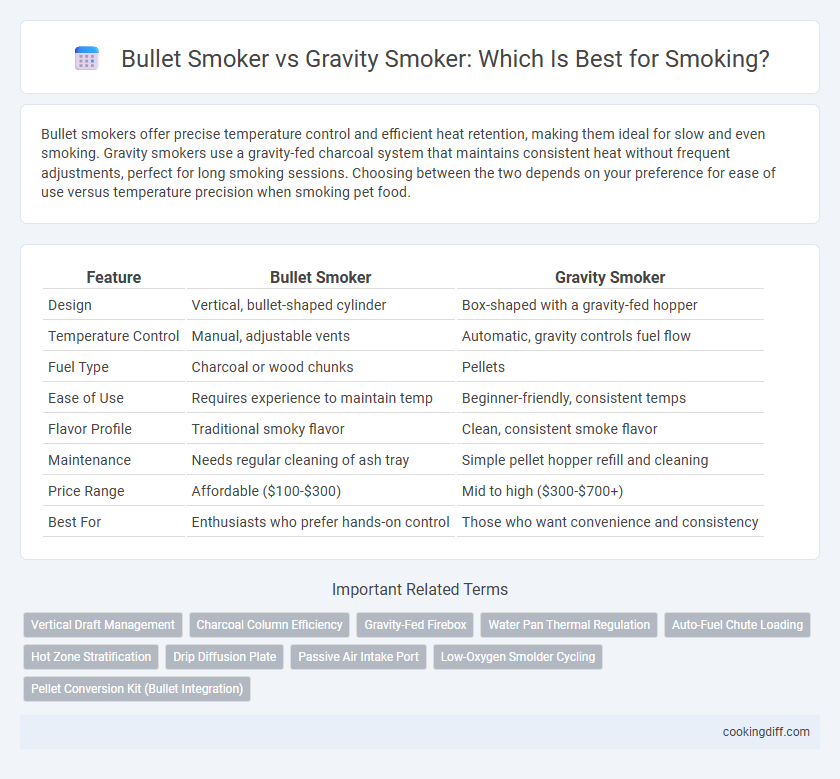 Bullet Smoker vs Gravity Smoker: Which Is Best for Smoking?

Bullet smokers offer precise temperature control and efficient heat retention, making them ideal for slow and even smoking. Gravity smokers use a gravity-fed charcoal system that maintains consistent heat without frequent adjustments, perfect for long smoking sessions. Choosing between the two depends on your preference for ease of use versus temperature precision when smoking pet food.

| Feature | Bullet Smoker | Gravity Smoker |
|---|---|---|
| Design | Vertical, bullet-shaped cylinder | Box-shaped with a gravity-fed hopper |
| Temperature Control | Manual, adjustable vents | Automatic, gravity controls fuel flow |
| Fuel Type | Charcoal or wood chunks | Pellets |
| Ease of Use | Requires experience to maintain temp | Beginner-friendly, consistent temps |
| Flavor Profile | Traditional smoky flavor | Clean, consistent smoke flavor |
| Maintenance | Needs regular cleaning of ash tray | Simple pellet hopper refill and cleaning |
| Price Range | Affordable (\$100-\$300) | Mid to high (\$300-\$700+) |
| Best For | Enthusiasts who prefer hands-on control | Those who want convenience and consistency |

Important Related Terms

Vertical Draft Management
Charcoal Column Efficiency
Gravity-Fed Firebox
Water Pan Thermal Regulation
Auto-Fuel Chute Loading
Hot Zone Stratification
Drip Diffusion Plate
Passive Air Intake Port
Low-Oxygen Smolder Cycling
Pellet Conversion Kit (Bullet Integration)

cookingdiff.com